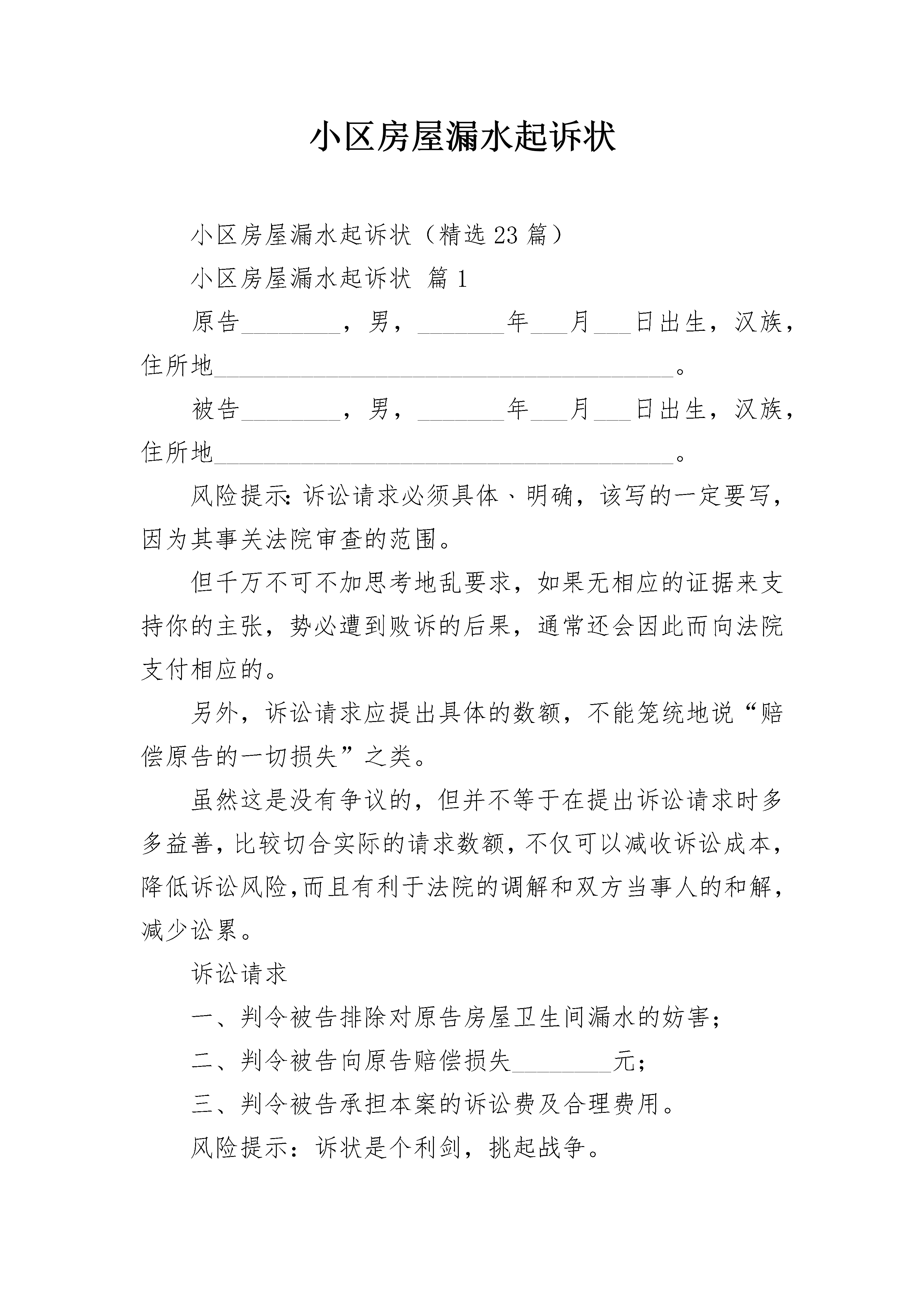 小区房屋漏水起诉状

小区房屋漏水起诉状（精选23篇）

小区房屋漏水起诉状 篇1

原告________，男，_______年___月___日出生，汉族，住所地_____________________________________。

被告________，男，_______年___月___日出生，汉族，住所地_____________________________________。

风险提示：诉讼请求必须具体、明确，该写的一定要写，因为其事关法院审查的范围。

但千万不可不加思考地乱要求，如果无相应的证据来支持你的主张，势必遭到败诉的后果，通常还会因此而向法院支付相应的。

另外，诉讼请求应提出具体的数额，不能笼统地说“赔偿原告的一切损失”之类。

虽然这是没有争议的，但并不等于在提出诉讼请求时多多益善，比较切合实际的请求数额，不仅可以减收诉讼成本，降低诉讼风险，而且有利于法院的调解和双方当事人的和解，减少讼累。

诉讼请求

一、判令被告排除对原告房屋卫生间漏水的妨害；

二、判令被告向原告赔偿损失________元；

三、判令被告承担本案的诉讼费及合理费用。

风险提示：诉状是个利剑，挑起战争。